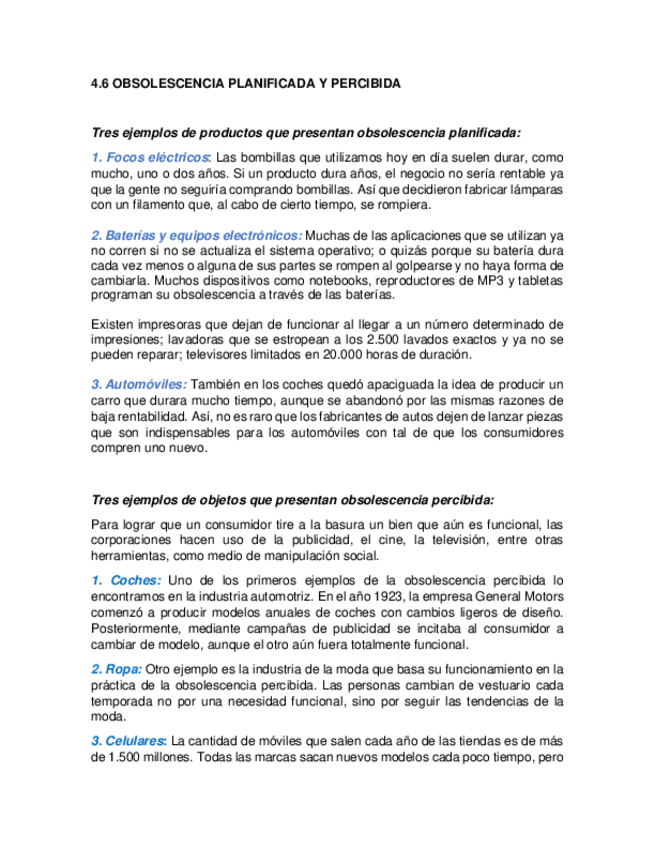 4.6 OBSOLESCENCIA PLANIFICADA Y PERCIBIDA

Tres ejemplos de productos que presentan obsolescencia planificada:

1. Focos eléctricos: Las bombillas que utilizamos hoy en día suelen durar, como mucho, uno o dos años. Si un producto dura años, el negocio no sería rentable ya que la gente no seguiría comprando bombillas. Así que decidieron fabricar lámparas con un filamento que, al cabo de cierto tiempo, se rompiera.

2. Baterías y equipos electrónicos: Muchas de las aplicaciones que se utilizan ya no corren si no se actualiza el sistema operativo; o quizás porque su batería dura cada vez menos o alguna de sus partes se rompen al golpearse y no haya forma de cambiarla. Muchos dispositivos como notebooks, reproductores de MP3 y tabletas programan su obsolescencia a través de las baterías.

Existen impresoras que dejan de funcionar al llegar a un número determinado de impresiones; lavadoras que se estropean a los 2.500 lavados exactos y ya no se pueden reparar; televisores limitados en 20.000 horas de duración.

3. Automóviles: También en los coches quedó apaciguada la idea de producir un carro que durara mucho tiempo, aunque se abandonó por las mismas razones de baja rentabilidad. Así, no es raro que los fabricantes de autos dejen de lanzar piezas que son indispensables para los automóviles con tal de que los consumidores compren uno nuevo.

Tres ejemplos de objetos que presentan obsolescencia percibida:

Para lograr que un consumidor tire a la basura un bien que aún es funcional, las corporaciones hacen uso de la publicidad, el cine, la televisión, entre otras herramientas, como medio de manipulación social.

1. Coches: Uno de los primeros ejemplos de la obsolescencia percibida lo encontramos en la industria automotriz. En el año 1923, la empresa General Motors comenzó a producir modelos anuales de coches con cambios ligeros de diseño. Posteriormente, mediante campañas de publicidad se incitaba al consumidor a cambiar de modelo, aunque el otro aún fuera totalmente funcional.

2. Ropa: Otro ejemplo es la industria de la moda que basa su funcionamiento en la práctica de la obsolescencia percibida. Las personas cambian de vestuario cada temporada no por una necesidad funcional, sino por seguir las tendencias de la moda.

3. Celulares: La cantidad de móviles que salen cada año de las tiendas es de más de 1.500 millones. Todas las marcas sacan nuevos modelos cada poco tiempo, pero